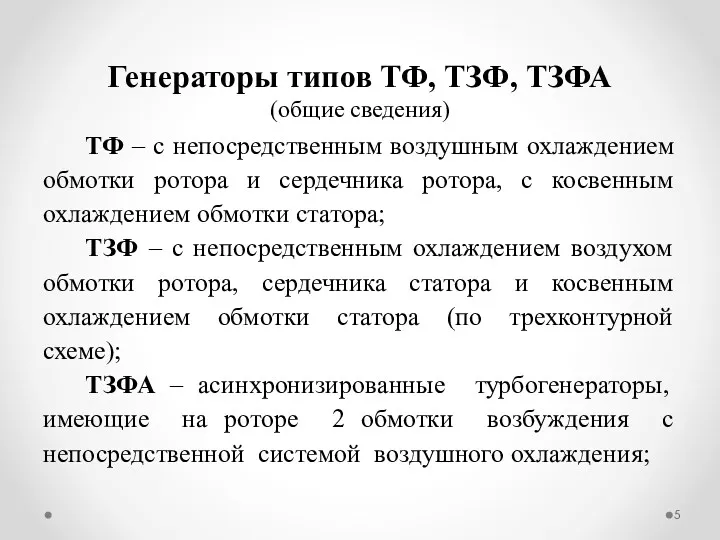 Генераторы типов ТФ, ТЗФ, ТЗФА
(общие сведения)

ТФ – с непосредственным воздушным охлаждением обмотки ротора и сердечника ротора, с косвенным охлаждением обмотки статора;

ТЗФ – с непосредственным охлаждением воздухом обмотки ротора, сердечника статора и косвенным охлаждением обмотки статора (по трехконтурной схеме);

ТЗФА – асинхронизированные турбогенераторы, имеющие на роторе 2 обмотки возбуждения с непосредственной системой воздушного охлаждения;

5